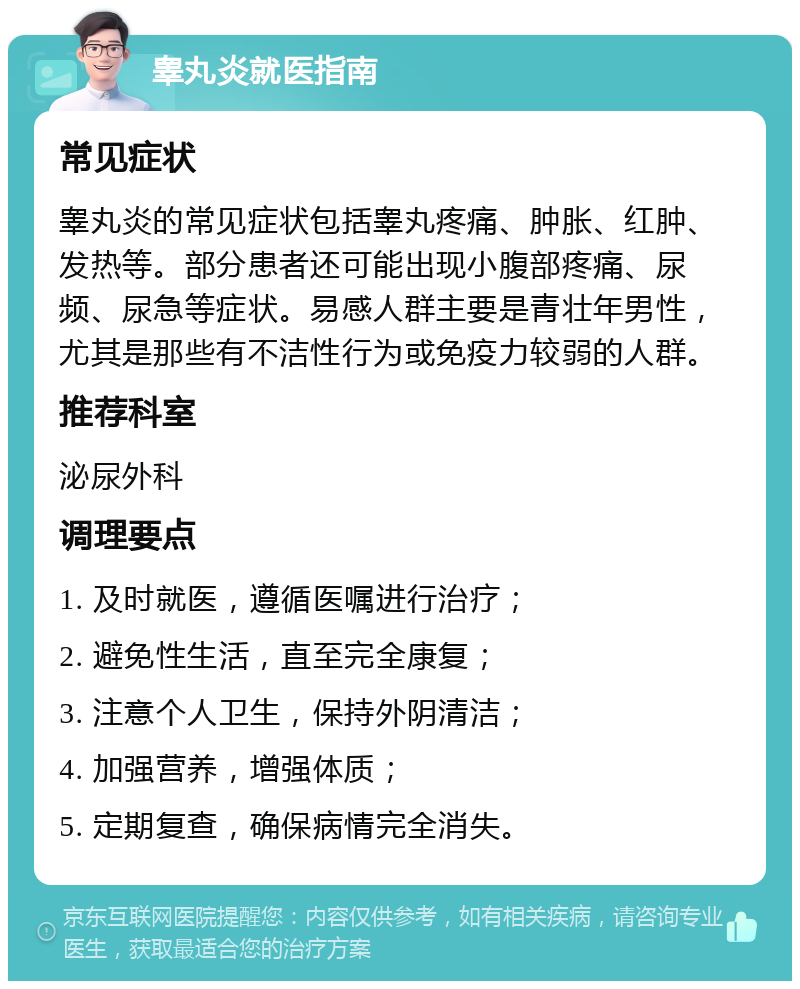 睾丸炎就医指南

常见症状

睾丸炎的常见症状包括睾丸疼痛、肿胀、红肿、发热等。部分患者还可能出现小腹部疼痛、尿频、尿急等症状。易感人群主要是青壮年男性，尤其是那些有不洁性行为或免疫力较弱的人群。

推荐科室

泌尿外科

调理要点

1. 及时就医，遵循医嘱进行治疗；

2. 避免性生活，直至完全康复；

3. 注意个人卫生，保持外阴清洁；

4. 加强营养，增强体质；

5. 定期复查，确保病情完全消失。

京东互联网医院提醒您：内容仅供参考，如有相关疾病，请咨询专业医生，获取最适合您的治疗方案